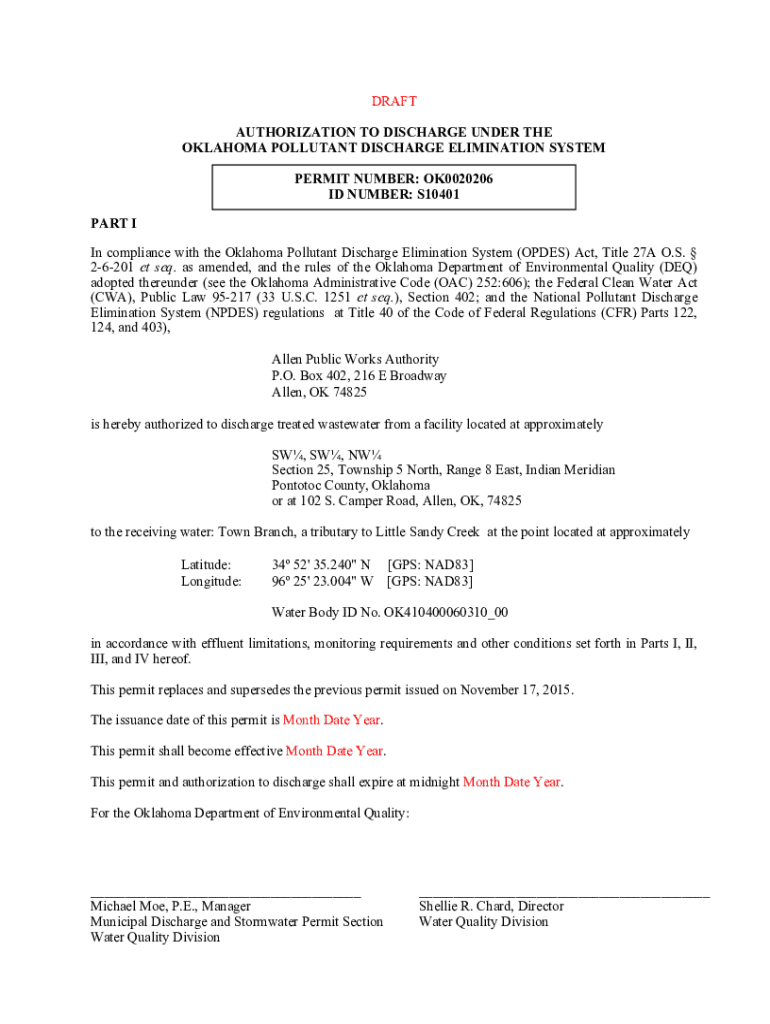 DRAFT

AUTHORIZATION TO DISCHARGE UNDER THE
OKLAHOMA POLLUTANT DISCHARGE ELIMINATION SYSTEM

PERMIT NUMBER: OK0020206
ID NUMBER: S10401

PART I

In compliance with the Oklahoma Pollutant Discharge Elimination System (OPDES) Act, Title 27A O.S. § 2-6-201 et seq. as amended, and the rules of the Oklahoma Department of Environmental Quality (DEQ) adopted thereunder (see the Oklahoma Administrative Code (OAC) 252:606); the Federal Clean Water Act (CWA), Public Law 95-217 (33 U.S.C. 1251 et seq.), Section 402; and the National Pollutant Discharge Elimination System (NPDES) regulations at Title 40 of the Code of Federal Regulations (CFR) Parts 122, 124, and 403),

Allen Public Works Authority
P.O. Box 402, 216 E Broadway
Allen, OK 74825

is hereby authorized to discharge treated wastewater from a facility located at approximately

SW¼, SW¼, NW¼
Section 25, Township 5 North, Range 8 East, Indian Meridian
Pontotoc County, Oklahoma
or at 102 S. Camper Road, Allen, OK, 74825

to the receiving water: Town Branch, a tributary to Little Sandy Creek at the point located at approximately

Latitude: 34º 52' 35.240" N [GPS: NAD83]
Longitude: 96º 25' 23.004" W [GPS: NAD83]

Water Body ID No. OK410400060310_00

in accordance with effluent limitations, monitoring requirements and other conditions set forth in Parts I, II, III, and IV hereof.

This permit replaces and supersedes the previous permit issued on November 17, 2015.

The issuance date of this permit is Month Date Year.

This permit shall become effective Month Date Year.

This permit and authorization to discharge shall expire at midnight Month Date Year.

For the Oklahoma Department of Environmental Quality:

Michael Moe, P.E., Manager
Municipal Discharge and Stormwater Permit Section
Water Quality Division

Shellie R. Chard, Director
Water Quality Division